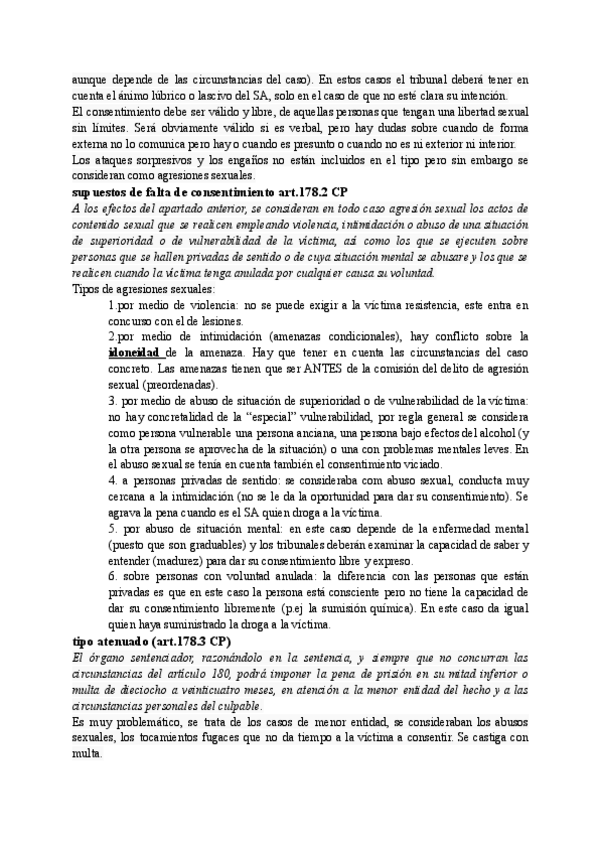 aunque depende de las circunstancias del caso). En estos casos el tribunal deberá tener en cuenta el ánimo lúbrico o lascivo del SA, solo en el caso de que no esté clara su intención.
El consentimiento debe ser válido y libre, de aquellas personas que tengan una libertad sexual sin límites. Será obviamente válido si es verbal, pero hay dudas sobre cuando de forma externa no lo comunica pero hay o cuando es presunto o cuando no es ni exterior ni interior.
Los ataques sorpresivos y los engaños no están incluidos en el tipo pero sin embargo se consideran como agresiones sexuales.

supuestos de falta de consentimiento art.178.2 CP
A los efectos del apartado anterior, se consideran en todo caso agresión sexual los actos de contenido sexual que se realicen empleando violencia, intimidación o abuso de una situación de superioridad o de vulnerabilidad de la víctima, así como los que se ejecuten sobre personas que se hallen privadas de sentido o de cuya situación mental se abusare y los que se realicen cuando la víctima tenga anulada por cualquier causa su voluntad.
Tipos de agresiones sexuales:
1.por medio de violencia: no se puede exigir a la víctima resistencia, este entra en concurso con el de lesiones.
2.por medio de intimidación (amenazas condicionales), hay conflicto sobre la idoneidad de la amenaza. Hay que tener en cuenta las circunstancias del caso concreto. Las amenazas tienen que ser ANTES de la comisión del delito de agresión sexual (preordenadas).
3. por medio de abuso de situación de superioridad o de vulnerabilidad de la víctima: no hay concretalidad de la "especial" vulnerabilidad, por regla general se considera como persona vulnerable una persona anciana, una persona bajo efectos del alcohol (y la otra persona se aprovecha de la situación) o una con problemas mentales leves. En el abuso sexual se tenía en cuenta también el consentimiento viciado.
4. a personas privadas de sentido: se consideraba com abuso sexual, conducta muy cercana a la intimidación (no se le da la oportunidad para dar su consentimiento). Se agrava la pena cuando es el SA quien droga a la víctima.
5. por abuso de situación mental: en este caso depende de la enfermedad mental (puesto que son graduables) y los tribunales deberán examinar la capacidad de saber y entender (madurez) para dar su consentimiento libre y expreso.
6. sobre personas con voluntad anulada: la diferencia con las personas que están privadas es que en este caso la persona está consciente pero no tiene la capacidad de dar su consentimiento libremente (p.ej la sumisión química). En este caso da igual quien haya suministrado la droga a la víctima.

tipo atenuado (art.178.3 CP)
El órgano sentenciador, razonándolo en la sentencia, y siempre que no concurran las circunstancias del artículo 180, podrá imponer la pena de prisión en su mitad inferior o multa de dieciocho a veinticuatro meses, en atención a la menor entidad del hecho y a las circunstancias personales del culpable.
Es muy problemático, se trata de los casos de menor entidad, se consideraban los abusos sexuales, los tocamientos fugaces que no da tiempo a la víctima a consentir. Se castiga con multa.